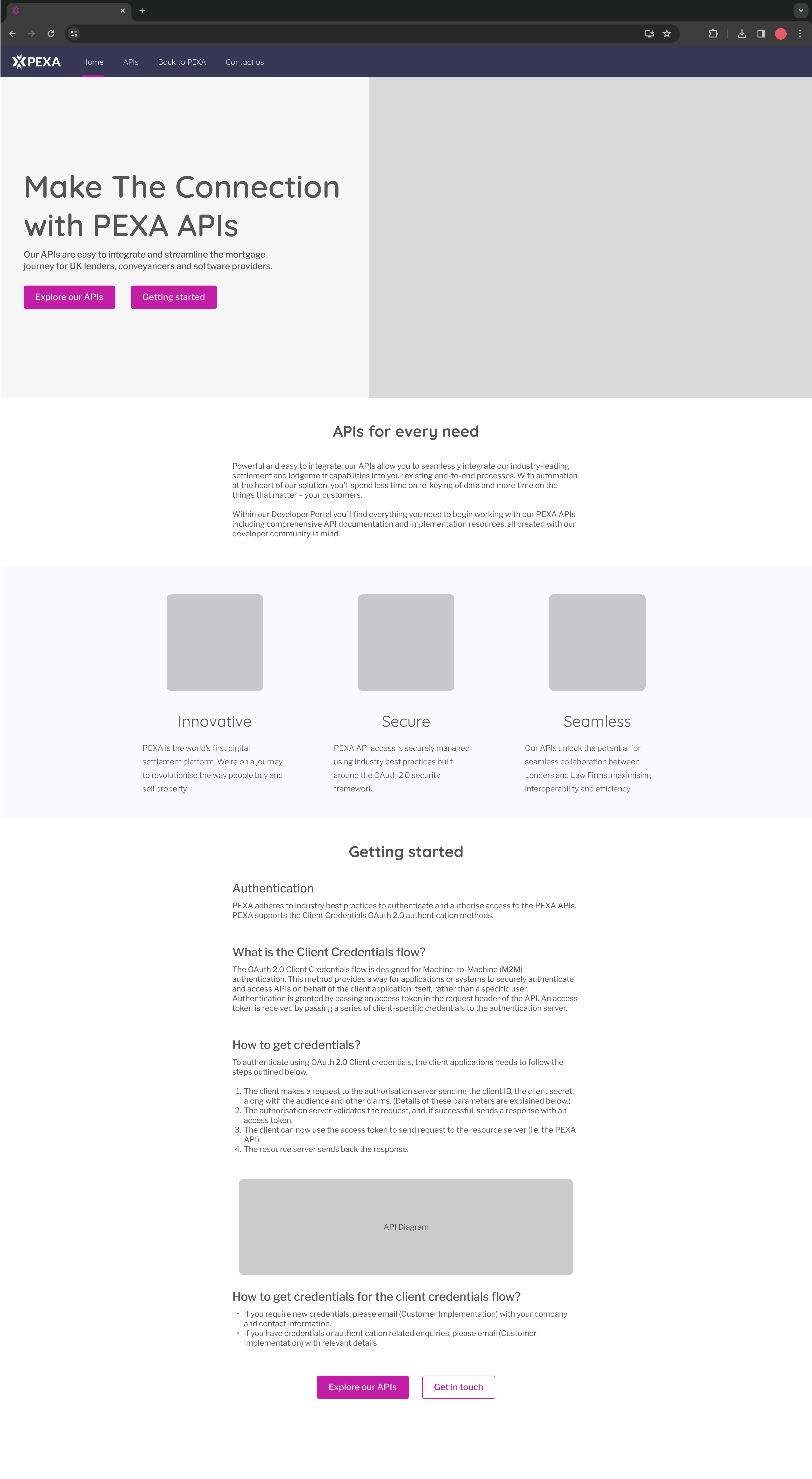 PEXA

Home APIs Back to PEXA Contact us

Make The Connection with PEXA APIs

Our APIs are easy to integrate and streamline the mortgage journey for UK lenders, conveyancers and software providers.

Explore our APIs Getting started

APIs for every need

Powerful and easy to integrate, our APIs allow you to seamlessly integrate our industry-leading settlement and lodgement capabilities into your existing end-to-end processes. With automation at the heart of our solution, you'll spend less time on re-keying of data and more time on the things that matter – your customers.

Within our Developer Portal you'll find everything you need to begin working with our PEXA APIs including comprehensive API documentation and implementation resources, all created with our developer community in mind.

Innovative

PEXA is the world's first digital settlement platform. We're on a journey to revolutionise the way people buy and sell property

Secure

PEXA API access is securely managed using industry best practices built around the OAuth 2.0 security framework

Seamless

Our APIs unlock the potential for seamless collaboration between Lenders and Law Firms, maximising interoperability and efficiency

Getting started

Authentication

PEXA adheres to industry best practices to authenticate and authorise access to the PEXA APIs. PEXA supports the Client Credentials OAuth 2.0 authentication methods.

What is the Client Credentials flow?

The OAuth 2.0 Client Credentials flow is designed for Machine-to-Machine (M2M) authentication. This method provides a way for applications or systems to securely authenticate and access APIs on behalf of the client application itself, rather than a specific user. Authentication is granted by passing an access token in the request header of the API. An access token is received by passing a series of client-specific credentials to the authentication server.

How to get credentials?

To authenticate using OAuth 2.0 Client credentials, the client applications needs to follow the steps outlined below.

1. The client makes a request to the authorisation server sending the client ID, the client secret, along with the audience and other claims. (Details of these parameters are explained below.)
2. The authorisation server validates the request, and, if successful, sends a response with an access token.
3. The client can now use the access token to send request to the resource server (i.e. the PEXA API).
4. The resource server sends back the response.

API Diagram

How to get credentials for the client credentials flow?

• If you require new credentials, please email (Customer Implementation) with your company and contact information.
• If you have credentials or authentication related enquiries, please email (Customer Implementation) with relevant details

Explore our APIs Get in touch